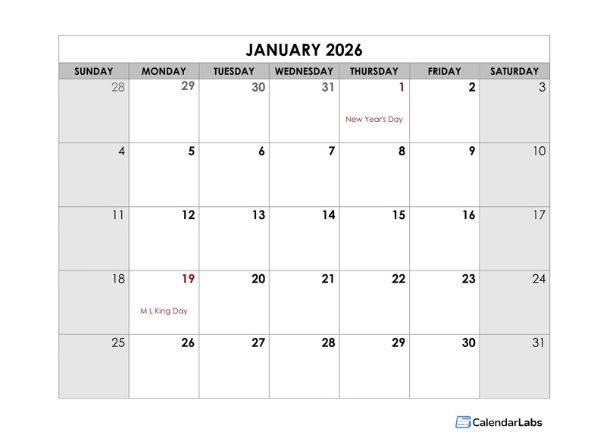 JANUARY 2026

| SUNDAY | MONDAY | TUESDAY | WEDNESDAY | THURSDAY | FRIDAY | SATURDAY |
|---|---|---|---|---|---|---|
| 28 | 29 | 30 | 31 | 1 New Year's Day | 2 | 3 |
| 4 | 5 | 6 | 7 | 8 | 9 | 10 |
| 11 | 12 | 13 | 14 | 15 | 16 | 17 |
| 18 | 19 M L King Day | 20 | 21 | 22 | 23 | 24 |
| 25 | 26 | 27 | 28 | 29 | 30 | 31 |

CalendarLabs